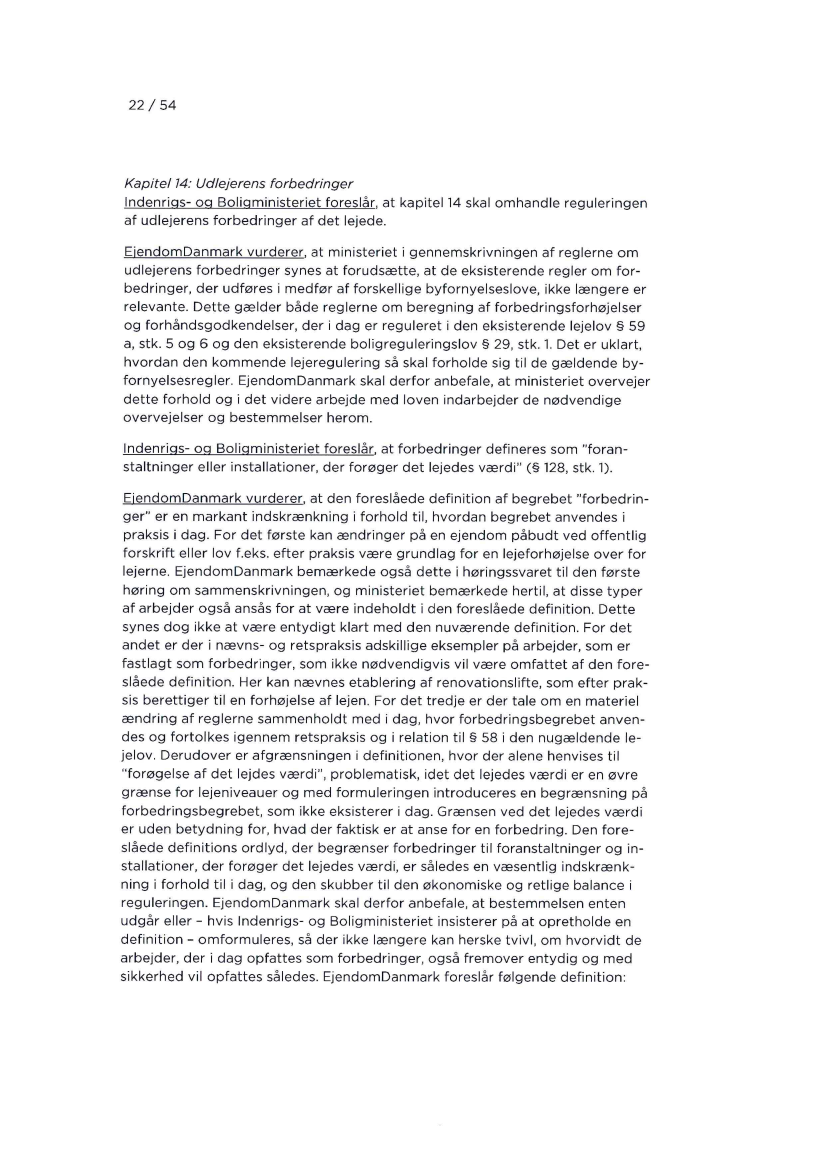 22 / 54

Kapitel 14: Udlejerens forbedringer
Indenrigs- og Boligministeriet foreslår, at kapitel 14 skal omhandle reguleringen af udlejerens forbedringer af det lejede.

EjendomDanmark vurderer, at ministeriet i gennemskrivningen af reglerne om udlejerens forbedringer synes at forudsætte, at de eksisterende regler om forbedringer, der udføres i medfør af forskellige byfornyelseslove, ikke længere er relevante. Dette gælder både reglerne om beregning af forbedringsforhøjelser og forhåndsgodkendelser, der i dag er reguleret i den eksisterende lejelov § 59 a, stk. 5 og 6 og den eksisterende boligreguleringslov § 29, stk. 1. Det er uklart, hvordan den kommende lejeregulering så skal forholde sig til de gældende byfornyelsesregler. EjendomDanmark skal derfor anbefale, at ministeriet overvejer dette forhold og i det videre arbejde med loven indarbejder de nødvendige overvejelser og bestemmelser herom.

Indenrigs- og Boligministeriet foreslår, at forbedringer defineres som "foranstaltninger eller installationer, der forøger det lejedes værdi" (§ 128, stk. 1).

EjendomDanmark vurderer, at den foreslåede definition af begrebet "forbedringer" er en markant indskrænkning i forhold til, hvordan begrebet anvendes i praksis i dag. For det første kan ændringer på en ejendom påbudt ved offentlig forskrift eller lov f.eks. efter praksis være grundlag for en lejeforhøjelse over for lejerne. EjendomDanmark bemærkede også dette i høringssvaret til den første høring om sammenskrivningen, og ministeriet bemærkede hertil, at disse typer af arbejder også ansås for at være indeholdt i den foreslåede definition. Dette synes dog ikke at være entydigt klart med den nuværende definition. For det andet er der i nævns- og retspraksis adskillige eksempler på arbejder, som er fastlagt som forbedringer, som ikke nødvendigvis vil være omfattet af den foreslåede definition. Her kan nævnes etablering af renovationslifte, som efter praksis berettiger til en forhøjelse af lejen. For det tredje er der tale om en materiel ændring af reglerne sammenholdt med i dag, hvor forbedringsbegrebet anvendes og fortolkes igennem retspraksis og i relation til § 58 i den nugældende lejelov. Derudover er afgrænsningen i definitionen, hvor der alene henvises til "forøgelse af det lejdes værdi", problematisk, idet det lejedes værdi er en øvre grænse for lejeniveauer og med formuleringen introduceres en begrænsning på forbedringsbegrebet, som ikke eksisterer i dag. Grænsen ved det lejedes værdi er uden betydning for, hvad der faktisk er at anse for en forbedring. Den foreslåede definitions ordlyd, der begrænser forbedringer til foranstaltninger og installationer, der forøger det lejedes værdi, er således en væsentlig indskrænkning i forhold til i dag, og den skubber til den økonomiske og retlige balance i reguleringen. EjendomDanmark skal derfor anbefale, at bestemmelsen enten udgår eller – hvis Indenrigs- og Boligministeriet insisterer på at opretholde en definition – omformuleres, så der ikke længere kan herske tvivl, om hvorvidt de arbejder, der i dag opfattes som forbedringer, også fremover entydig og med sikkerhed vil opfattes således. EjendomDanmark foreslår følgende definition: